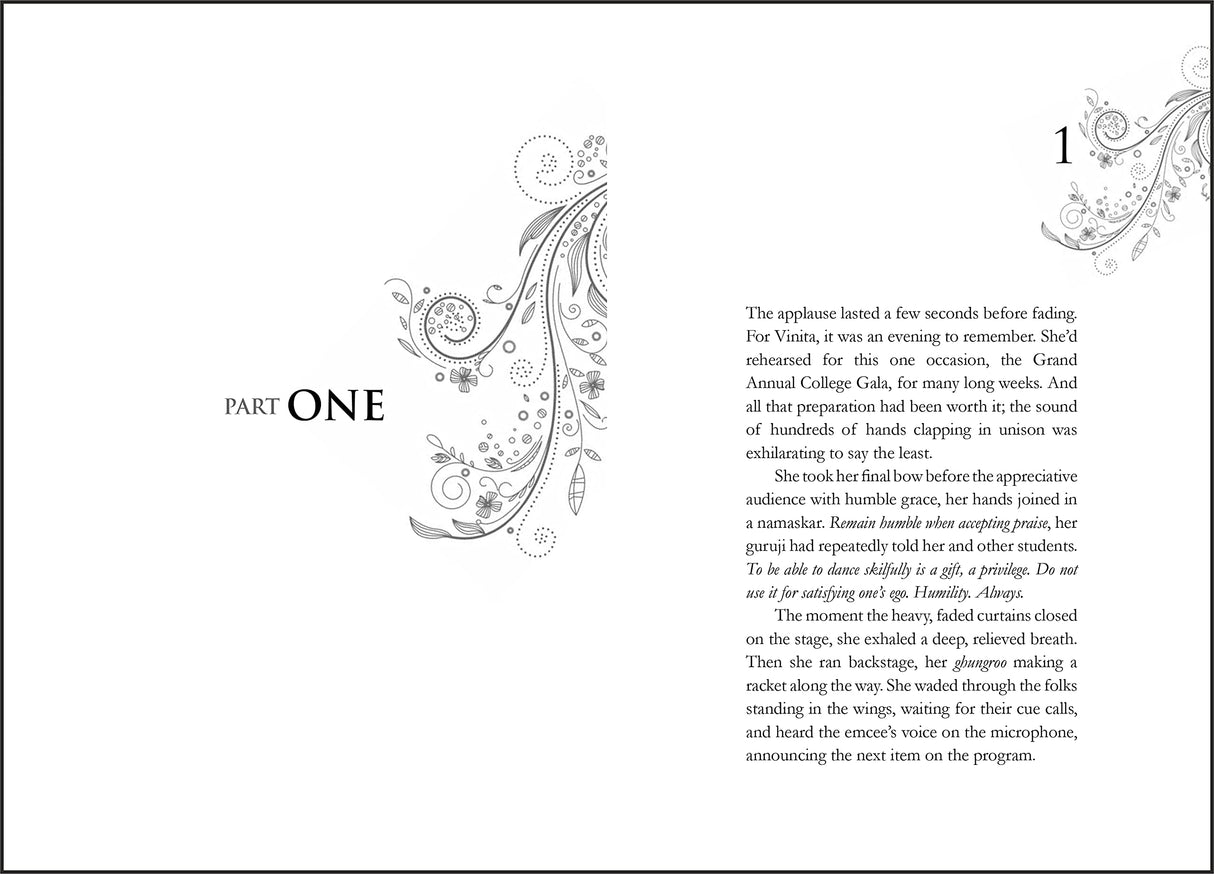 PART ONE

1

The applause lasted a few seconds before fading. For Vinita, it was an evening to remember. She'd rehearsed for this one occasion, the Grand Annual College Gala, for many long weeks. And all that preparation had been worth it; the sound of hundreds of hands clapping in unison was exhilarating to say the least.

She took her final bow before the appreciative audience with humble grace, her hands joined in a namaskar. Remain humble when accepting praise, her guruji had repeatedly told her and other students. To be able to dance skilfully is a gift, a privilege. Do not use it for satisfying one's ego. Humility. Always.

The moment the heavy, faded curtains closed on the stage, she exhaled a deep, relieved breath. Then she ran backstage, her ghungroo making a racket along the way. She waded through the folks standing in the wings, waiting for their cue calls, and heard the emcee's voice on the microphone, announcing the next item on the program.